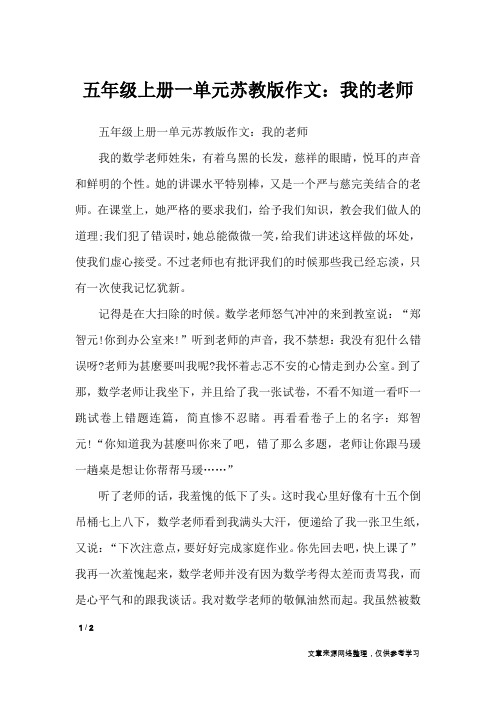 五年级上册一单元苏教版作文：我的老师

五年级上册一单元苏教版作文：我的老师

我的数学老师姓朱，有着乌黑的长发，慈祥的眼睛，悦耳的声音和鲜明的个性。她的讲课水平特别棒，又是一个严与慈完美结合的老师。在课堂上，她严格的要求我们，给予我们知识，教会我们做人的道理；我们犯了错误时，她总能微微一笑，给我们讲述这样做的坏处，使我们虚心接受。不过老师也有批评我们的时候那些我已经忘淡，只有一次使我记忆犹新。

记得是在大扫除的时候。数学老师怒气冲冲的来到教室说：“郑智元！你到办公室来！”听到老师的声音，我不禁想：我没有犯什么错误呀?老师为甚麽要叫我呢?我怀着忐忑不安的心情走到办公室。到了那，数学老师让我坐下，并且给了我一张试卷，不看不知道一看吓一跳试卷上错题连篇，简直惨不忍睹。再看看卷子上的名字：郑智元！“你知道我为甚麽叫你来了吧，错了那么多题，老师让你跟马瑗一趟桌是想让你帮帮马瑗……”

听了老师的话，我羞愧的低下了头。这时我心里好像有十五个倒吊桶七上八下，数学老师看到我满头大汗，便递给了我一张卫生纸，又说：“下次注意点，要好好完成家庭作业。你先回去吧，快上课了”我再一次羞愧起来，数学老师并没有因为数学考得太差而责骂我，而是心平气和的跟我谈话。我对数学老师的敬佩油然而起。我虽然被数

1 / 2

文章来源网络整理，仅供参考学习